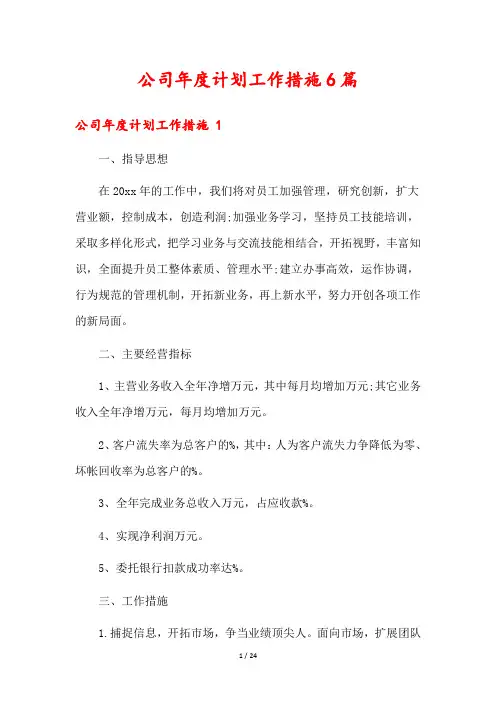 公司年度计划工作措施6篇

公司年度计划工作措施 1

一、指导思想

在20xx年的工作中，我们将对员工加强管理，研究创新，扩大营业额，控制成本，创造利润;加强业务学习，坚持员工技能培训，采取多样化形式，把学习业务与交流技能相结合，开拓视野，丰富知识，全面提升员工整体素质、管理水平;建立办事高效，运作协调，行为规范的管理机制，开拓新业务，再上新水平，努力开创各项工作的新局面。

二、主要经营指标

1、主营业务收入全年净增万元，其中每月均增加万元;其它业务收入全年净增万元，每月均增加万元。

2、客户流失率为总客户的%，其中：人为客户流失力争降低为零、坏帐回收率为总客户的%。

3、全年完成业务总收入万元，占应收款%。

4、实现净利润万元。

5、委托银行扣款成功率达%。

三、工作措施

1.捕捉信息，开拓市场，争当业绩顶尖人。面向市场，扩展团队

1 / 24